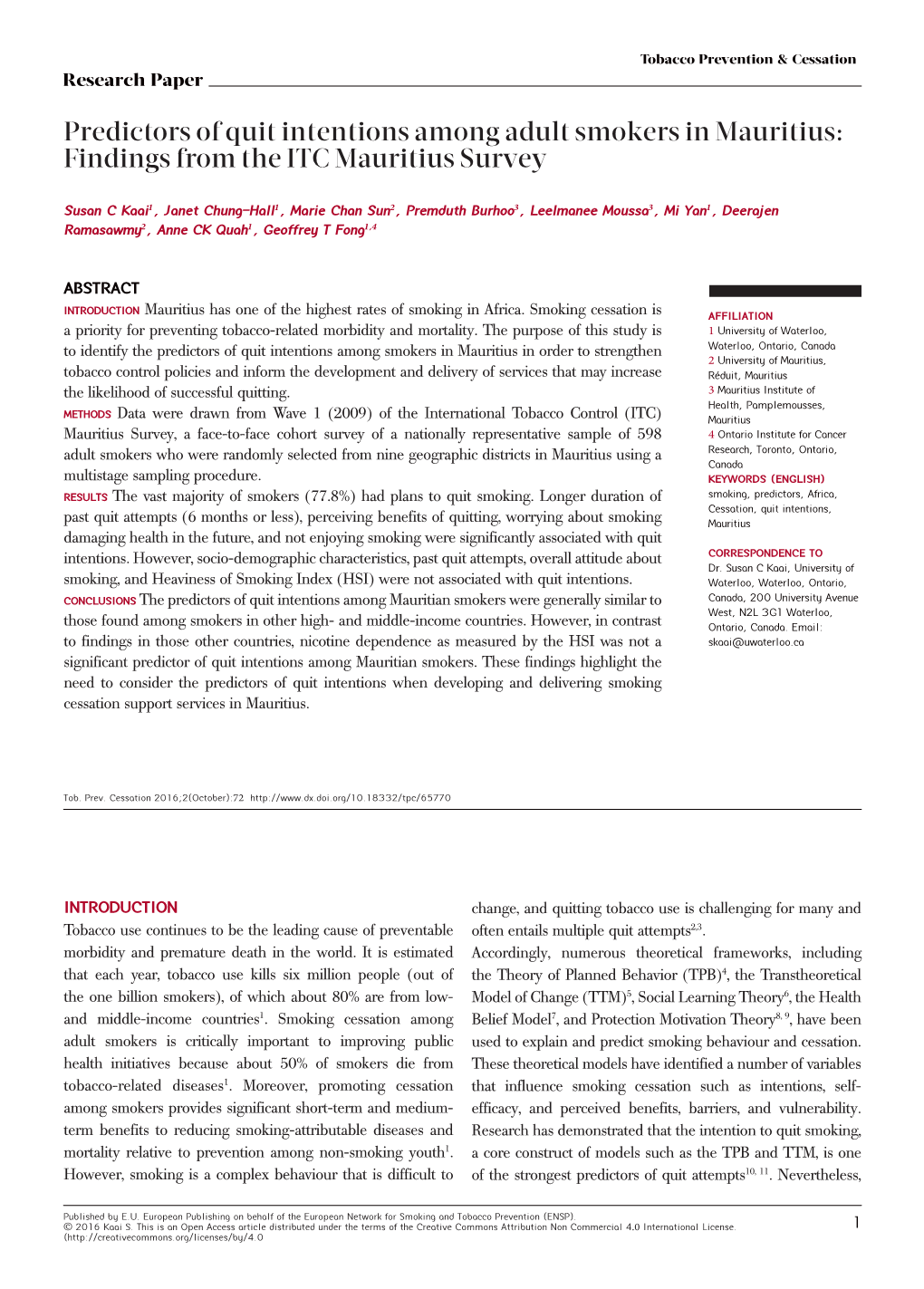 Tobacco Prevention & Cessation

Research Paper

Predictors of quit intentions among adult smokers in Mauritius: Findings from the ITC Mauritius Survey

Susan C Kaai$^1$, Janet Chung-Hall$^1$, Marie Chan Sun$^2$, Premduth Burhoo$^3$, Leelmanee Moussa$^3$, Mi Yan$^1$, Deerajen Ramasawmy$^2$, Anne CK Quah$^1$, Geoffrey T Fong$^{1,4}$

ABSTRACT

INTRODUCTION Mauritius has one of the highest rates of smoking in Africa. Smoking cessation is a priority for preventing tobacco-related morbidity and mortality. The purpose of this study is to identify the predictors of quit intentions among smokers in Mauritius in order to strengthen tobacco control policies and inform the development and delivery of services that may increase the likelihood of successful quitting.
METHODS Data were drawn from Wave 1 (2009) of the International Tobacco Control (ITC) Mauritius Survey, a face-to-face cohort survey of a nationally representative sample of 598 adult smokers who were randomly selected from nine geographic districts in Mauritius using a multistage sampling procedure.
RESULTS The vast majority of smokers (77.8%) had plans to quit smoking. Longer duration of past quit attempts (6 months or less), perceiving benefits of quitting, worrying about smoking damaging health in the future, and not enjoying smoking were significantly associated with quit intentions. However, socio-demographic characteristics, past quit attempts, overall attitude about smoking, and Heaviness of Smoking Index (HSI) were not associated with quit intentions.
CONCLUSIONS The predictors of quit intentions among Mauritian smokers were generally similar to those found among smokers in other high- and middle-income countries. However, in contrast to findings in those other countries, nicotine dependence as measured by the HSI was not a significant predictor of quit intentions among Mauritian smokers. These findings highlight the need to consider the predictors of quit intentions when developing and delivering smoking cessation support services in Mauritius.

AFFILIATION
1 University of Waterloo, Waterloo, Ontario, Canada
2 University of Mauritius, Réduit, Mauritius
3 Mauritius Institute of Health, Pamplemousses, Mauritius
4 Ontario Institute for Cancer Research, Toronto, Ontario, Canada

KEYWORDS (ENGLISH)
smoking, predictors, Africa, Cessation, quit intentions, Mauritius

CORRESPONDENCE TO
Dr. Susan C Kaai, University of Waterloo, Waterloo, Ontario, Canada, 200 University Avenue West, N2L 3G1 Waterloo, Ontario, Canada. Email: skaai@uwaterloo.ca

Tob. Prev. Cessation 2016;2(October):72 http://www.dx.doi.org/10.18332/tpc/65770

INTRODUCTION
Tobacco use continues to be the leading cause of preventable morbidity and premature death in the world. It is estimated that each year, tobacco use kills six million people (out of the one billion smokers), of which about 80% are from low- and middle-income countries$^1$. Smoking cessation among adult smokers is critically important to improving public health initiatives because about 50% of smokers die from tobacco-related diseases$^1$. Moreover, promoting cessation among smokers provides significant short-term and medium-term benefits to reducing smoking-attributable diseases and mortality relative to prevention among non-smoking youth$^1$. However, smoking is a complex behaviour that is difficult to change, and quitting tobacco use is challenging for many and often entails multiple quit attempts$^{2,3}$.
Accordingly, numerous theoretical frameworks, including the Theory of Planned Behavior (TPB)$^4$, the Transtheoretical Model of Change (TTM)$^5$, Social Learning Theory$^6$, the Health Belief Model$^7$, and Protection Motivation Theory$^{8, 9}$, have been used to explain and predict smoking behaviour and cessation. These theoretical models have identified a number of variables that influence smoking cessation such as intentions, self-efficacy, and perceived benefits, barriers, and vulnerability. Research has demonstrated that the intention to quit smoking, a core construct of models such as the TPB and TTM, is one of the strongest predictors of quit attempts$^{10, 11}$. Nevertheless,

Published by E.U. European Publishing on behalf of the European Network for Smoking and Tobacco Prevention (ENSP).
© 2016 Kaai S. This is an Open Access article distributed under the terms of the Creative Commons Attribution Non Commercial 4.0 International License. (http://creativecommons.org/licenses/by/4.0

1